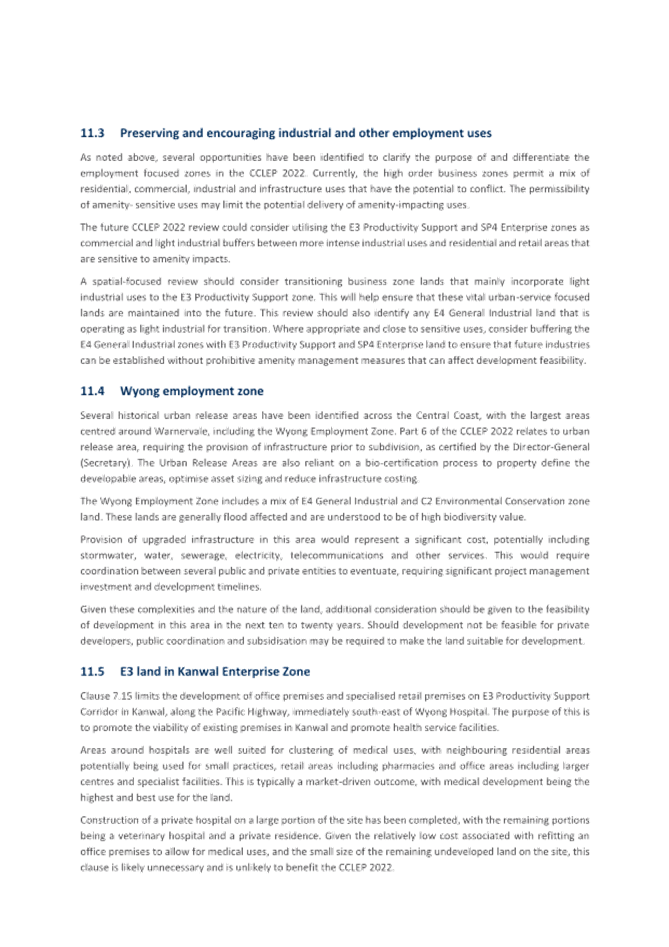 11.3 Preserving and encouraging industrial and other employment uses

As noted above, several opportunities have been identified to clarify the purpose of and differentiate the employment focused zones in the CCLEP 2022. Currently, the high order business zones permit a mix of residential, commercial, industrial and infrastructure uses that have the potential to conflict. The permissibility of amenity- sensitive uses may limit the potential delivery of amenity-impacting uses.

The future CCLEP 2022 review could consider utilising the E3 Productivity Support and SP4 Enterprise zones as commercial and light industrial buffers between more intense industrial uses and residential and retail areas that are sensitive to amenity impacts.

A spatial-focused review should consider transitioning business zone lands that mainly incorporate light industrial uses to the E3 Productivity Support zone. This will help ensure that these vital urban-service focused lands are maintained into the future. This review should also identify any E4 General Industrial land that is operating as light industrial for transition. Where appropriate and close to sensitive uses, consider buffering the E4 General Industrial zones with E3 Productivity Support and SP4 Enterprise land to ensure that future industries can be established without prohibitive amenity management measures that can affect development feasibility.

11.4 Wyong employment zone

Several historical urban release areas have been identified across the Central Coast, with the largest areas centred around Warnervale, including the Wyong Employment Zone. Part 6 of the CCLEP 2022 relates to urban release area, requiring the provision of infrastructure prior to subdivision, as certified by the Director-General (Secretary). The Urban Release Areas are also reliant on a bio-certification process to property define the developable areas, optimise asset sizing and reduce infrastructure costing.

The Wyong Employment Zone includes a mix of E4 General Industrial and C2 Environmental Conservation zone land. These lands are generally flood affected and are understood to be of high biodiversity value.

Provision of upgraded infrastructure in this area would represent a significant cost, potentially including stormwater, water, sewerage, electricity, telecommunications and other services. This would require coordination between several public and private entities to eventuate, requiring significant project management investment and development timelines.

Given these complexities and the nature of the land, additional consideration should be given to the feasibility of development in this area in the next ten to twenty years. Should development not be feasible for private developers, public coordination and subsidisation may be required to make the land suitable for development.

11.5 E3 land in Kanwal Enterprise Zone

Clause 7.15 limits the development of office premises and specialised retail premises on E3 Productivity Support Corridor in Kanwal, along the Pacific Highway, immediately south-east of Wyong Hospital. The purpose of this is to promote the viability of existing premises in Kanwal and promote health service facilities.

Areas around hospitals are well suited for clustering of medical uses, with neighbouring residential areas potentially being used for small practices, retail areas including pharmacies and office areas including larger centres and specialist facilities. This is typically a market-driven outcome, with medical development being the highest and best use for the land.

Construction of a private hospital on a large portion of the site has been completed, with the remaining portions being a veterinary hospital and a private residence. Given the relatively low cost associated with refitting an office premises to allow for medical uses, and the small size of the remaining undeveloped land on the site, this clause is likely unnecessary and is unlikely to benefit the CCLEP 2022.